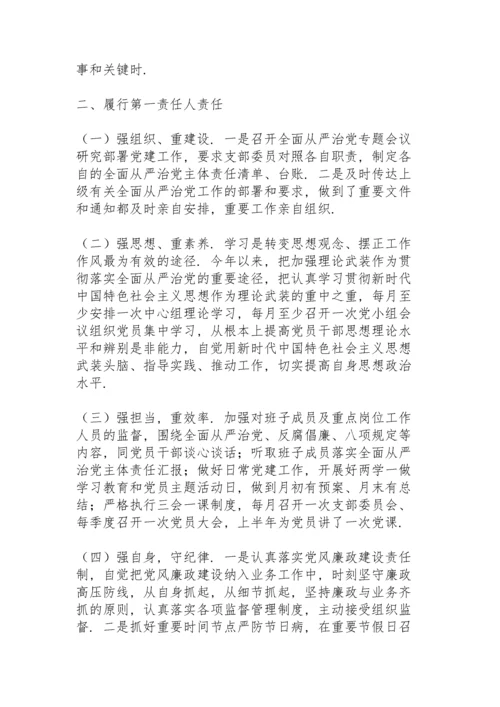 事和关键时.

二、履行第一责任人责任

（一）强组织、重建设. 一是召开全面从严治党专题会议研究部署党建工作，要求支部委员对照各自职责，制定各自的全面从严治党主体责任清单、台账. 二是及时传达上级有关全面从严治党工作的部署和要求，做到了重要文件和通知都及时亲自安排，重要工作亲自组织.

（二）强思想、重素养. 学习是转变思想观念、摆正工作作风最为有效的途径. 今年以来，把加强理论武装作为贯彻落实全面从严治党的重要途径，把认真学习贯彻新时代中国特色社会主义思想作为理论武装的重中之重，每月至少安排一次中心组理论学习，每月至少召开一次党小组会议组织党员集中学习，从根本上提高党员干部思想理论水平和辨别是非能力，自觉用新时代中国特色社会主义思想武装头脑、指导实践、推动工作，切实提高自身思想政治水平.

（三）强担当，重效率. 加强对班子成员及重点岗位工作人员的监督，围绕全面从严治党、反腐倡廉、八项规定等内容，同党员干部谈心谈话；听取班子成员落实全面从严治党主体责任汇报；做好日常党建工作，开展好两学一做学习教育和党员主题活动日，做到月初有预案、月末有总结；严格执行三会一课制度，每月召开一次支部委员会、每季度召开一次党员大会，上半年为党员讲了一次党课.

（四）强自身，守纪律. 一是认真落实党风廉政建设责任制，自觉把党风廉政建设纳入业务工作中，时刻坚守廉政高压防线，从自身抓起，从细节抓起，坚持廉政与业务齐抓的原则，认真落实各项监督管理制度，主动接受组织监督. 二是抓好重要时间节点严防节日病，在重要节假日召